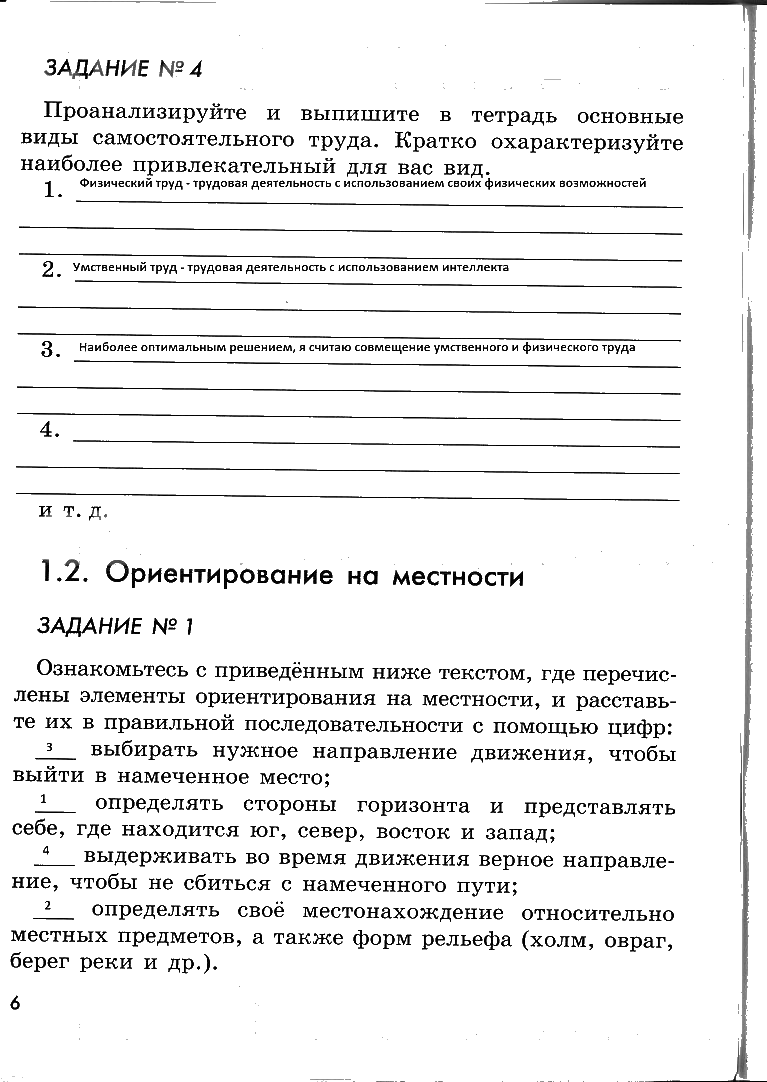 ЗАДАНИЕ № 4

Проанализируйте и выпишите в тетрадь основные виды самостоятельного труда. Кратко охарактеризуйте наиболее привлекательный для вас вид.

1. Физический труд - трудовая деятельность с использованием своих физических возможностей

2. Умственный труд - трудовая деятельность с использованием интеллекта

3. Наиболее оптимальным решением, я считаю совмещение умственного и физического труда

4.

и т. д.

1.2. Ориентирование на местности

ЗАДАНИЕ № 1

Ознакомьтесь с приведённым ниже текстом, где перечислены элементы ориентирования на местности, и расставьте их в правильной последовательности с помощью цифр:

3 выбирать нужное направление движения, чтобы выйти в намеченное место;

1 определять стороны горизонта и представлять себе, где находится юг, север, восток и запад;

4 выдерживать во время движения верное направление, чтобы не сбиться с намеченного пути;

2 определять своё местонахождение относительно местных предметов, а также форм рельефа (холм, овраг, берег реки и др.).

6